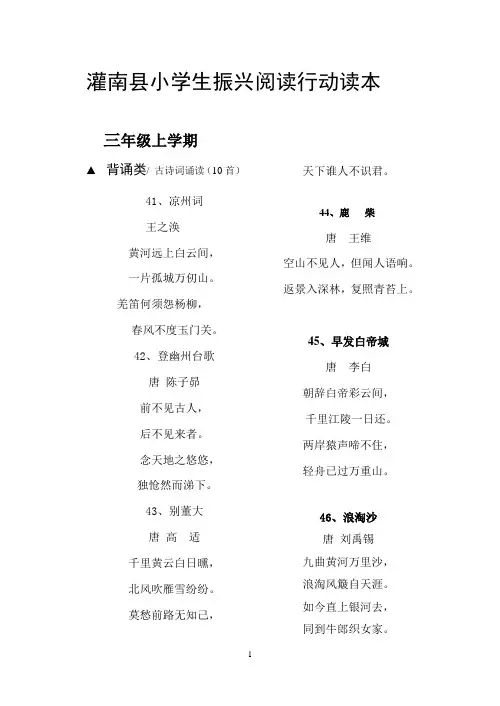 灌南县小学生振兴阅读行动读本

三年级上学期

▲ 背诵类/ 古诗词诵读（10 首）

41、凉州词

王之涣

黄河远上白云间，

一片孤城万仞山。

羌笛何须怨杨柳，

春风不度玉门关。

42、登幽州台歌

唐 陈子昂

前不见古人，

后不见来者。

念天地之悠悠，

独怆然而涕下。

43、别董大

唐 高 适

千里黄云白日曛，

北风吹雁雪纷纷。

莫愁前路无知己，

天下谁人不识君。

44、鹿 柴

唐 王维

空山不见人，但闻人语响。

返景入深林，复照青苔上。

45、早发白帝城

唐 李白

朝辞白帝彩云间，

千里江陵一日还。

两岸猿声啼不住，

轻舟已过万重山。

46、浪淘沙

唐 刘禹锡

九曲黄河万里沙，

浪淘风簸自天涯。

如今直上银河去，

同到牛郎织女家。

1